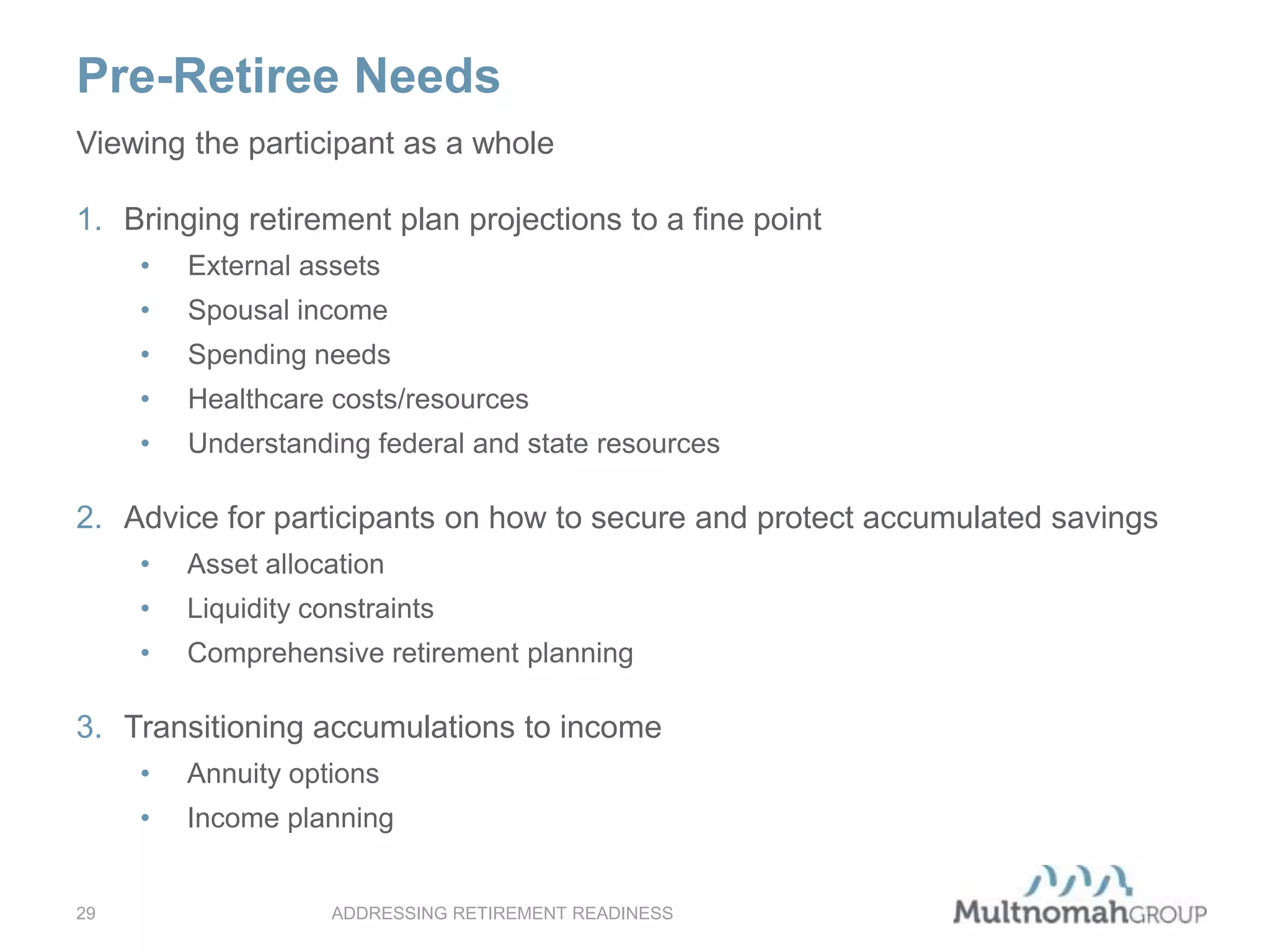 Pre-Retiree Needs

Viewing the participant as a whole

1. Bringing retirement plan projections to a fine point
• External assets
• Spousal income
• Spending needs
• Healthcare costs/resources
• Understanding federal and state resources

2. Advice for participants on how to secure and protect accumulated savings
• Asset allocation
• Liquidity constraints
• Comprehensive retirement planning

3. Transitioning accumulations to income
• Annuity options
• Income planning

29

ADDRESSING RETIREMENT READINESS

MultnomahGROUP